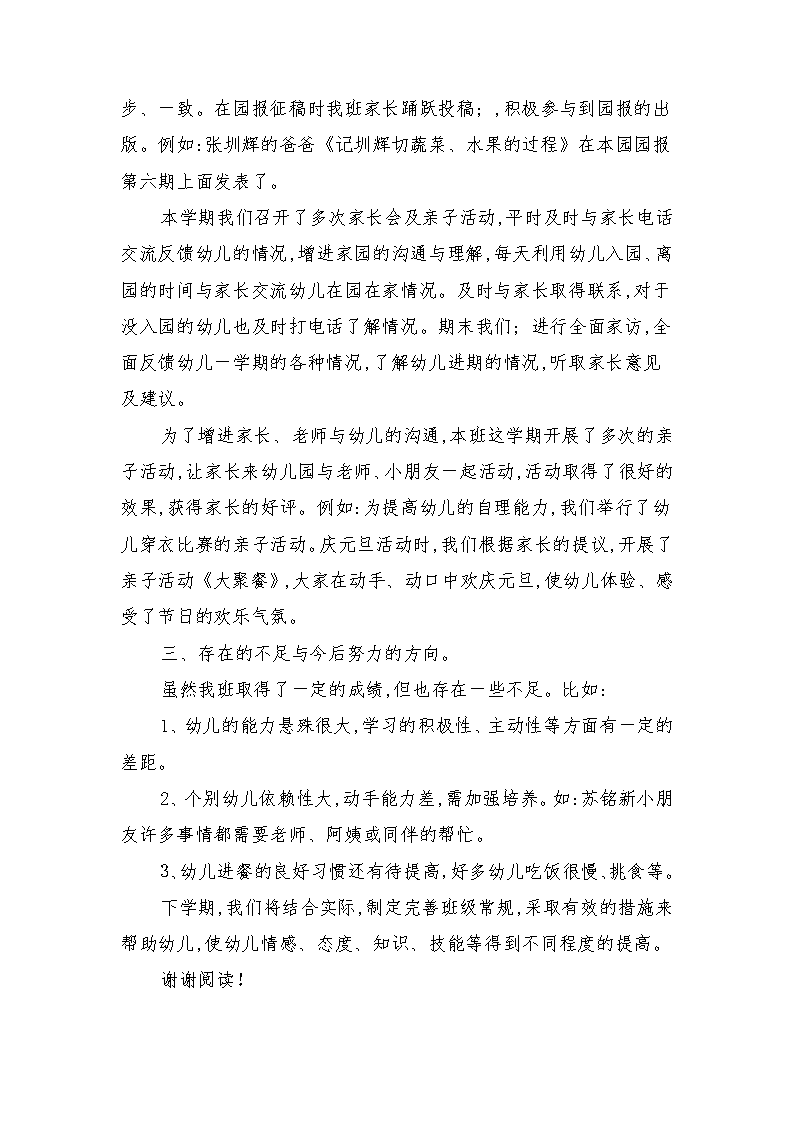 步、一致。在园报征稿时我班家长踊跃投稿；，积极参与到园报的出版。例如:张圳辉的爸爸《记圳辉切蔬菜、水果的过程》在本园园报第六期上面发表了。

本学期我们召开了多次家长会及亲子活动，平时及时与家长电话交流反馈幼儿的情况，增进家园的沟通与理解，每天利用幼儿入园、离园的时间与家长交流幼儿在园在家情况。及时与家长取得联系，对于没入园的幼儿也及时打电话了解情况。期末我们；进行全面家访，全面反馈幼儿一学期的各种情况，了解幼儿进期的情况，听取家长意见及建议。

为了增进家长、老师与幼儿的沟通，本班这学期开展了多次的亲子活动，让家长来幼儿园与老师、小朋友一起活动，活动取得了很好的效果，获得家长的好评。例如:为提高幼儿的自理能力，我们举行了幼儿穿衣比赛的亲子活动。庆元旦活动时，我们根据家长的提议，开展了亲子活动《大聚餐》，大家在动手、动口中欢庆元旦，使幼儿体验、感受了节日的欢乐气氛。

三、存在的不足与今后努力的方向。

虽然我班取得了一定的成绩，但也存在一些不足。比如：

1、幼儿的能力悬殊很大，学习的积极性、主动性等方面有一定的差距。

2、个别幼儿依赖性大，动手能力差，需加强培养。如:苏铭新小朋友许多事情都需要老师、阿姨或同伴的帮忙。

3、幼儿进餐的良好习惯还有待提高，好多幼儿吃饭很慢、挑食等。

下学期，我们将结合实际，制定完善班级常规，采取有效的措施来帮助幼儿，使幼儿情感、态度、知识、技能等得到不同程度的提高。

谢谢阅读！